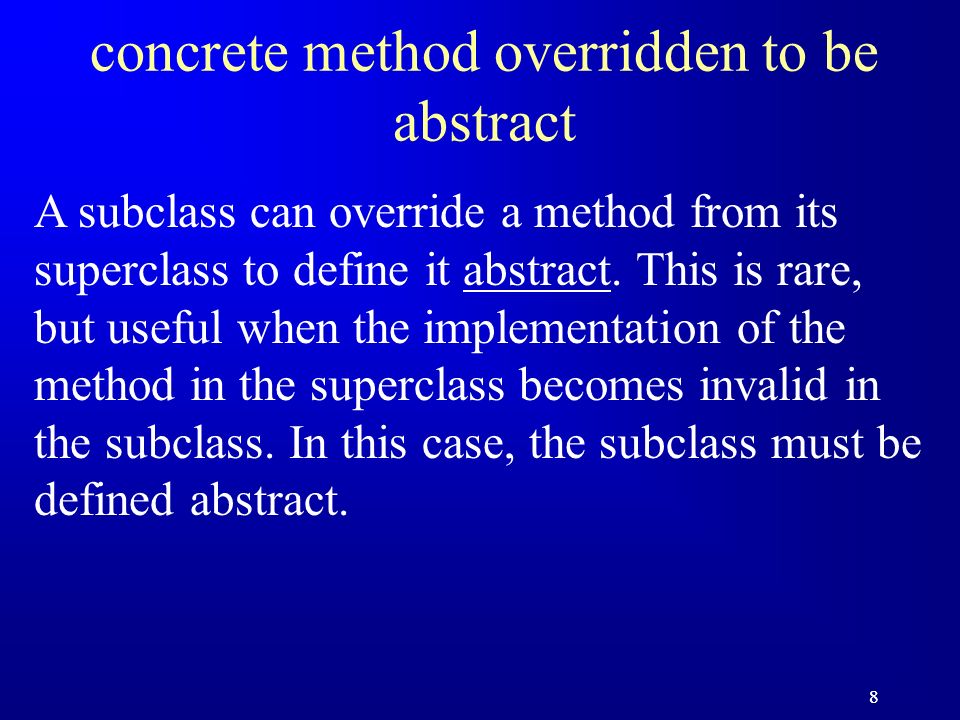 concrete method overridden to be abstract

A subclass can override a method from its superclass to define it abstract. This is rare, but useful when the implementation of the method in the superclass becomes invalid in the subclass. In this case, the subclass must be defined abstract.

8